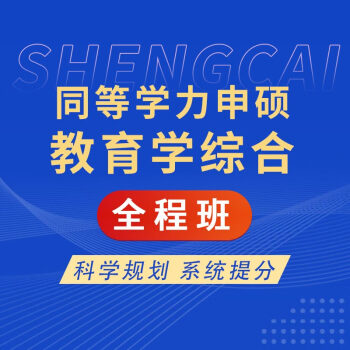 SHENGCAI

同等学力申硕
教育学综合

全程班

科学规划 系统提分